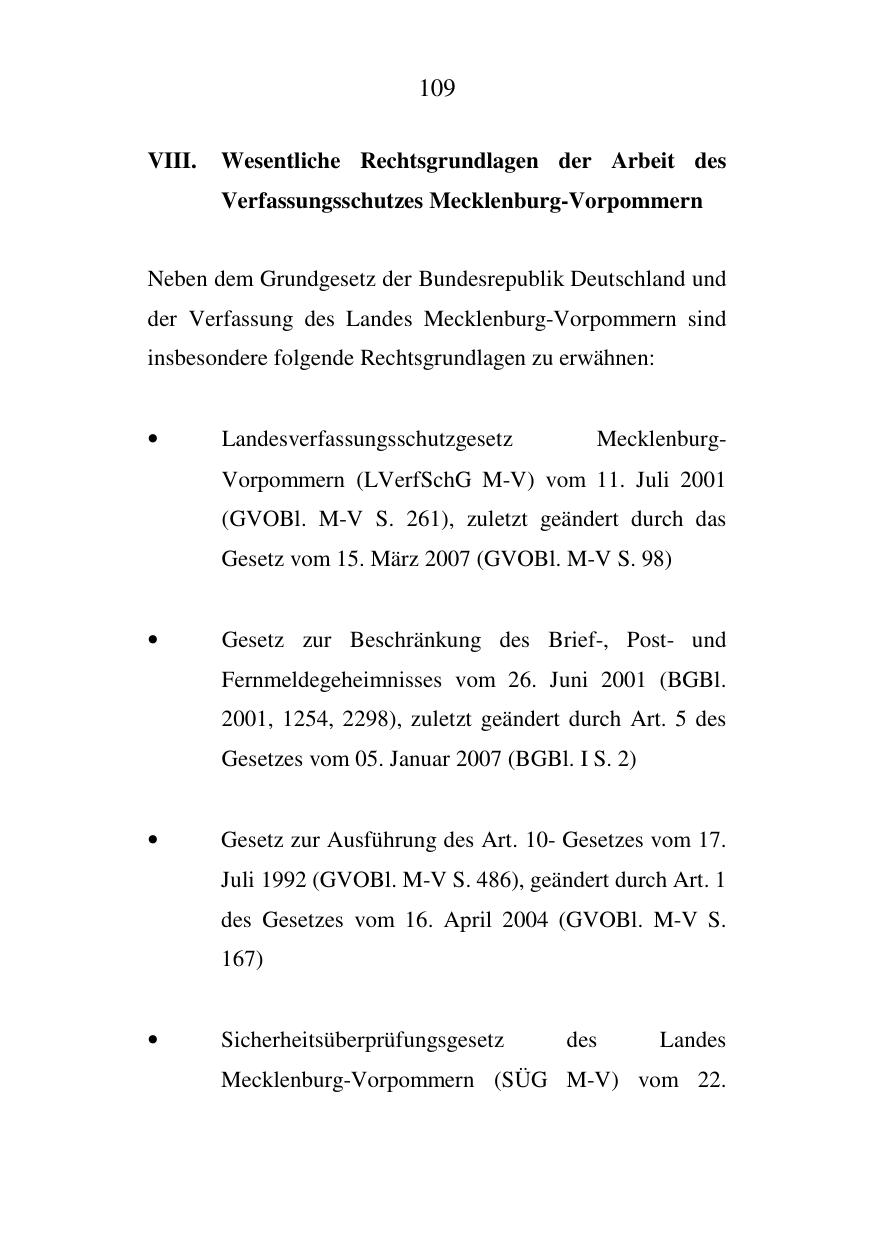 109

VIII. Wesentliche Rechtsgrundlagen der Arbeit des Verfassungsschutzes Mecklenburg-Vorpommern

Neben dem Grundgesetz der Bundesrepublik Deutschland und der Verfassung des Landes Mecklenburg-Vorpommern sind insbesondere folgende Rechtsgrundlagen zu erwähnen:

• Landesverfassungsschutzgesetz Mecklenburg-Vorpommern (LVerfSchG M-V) vom 11. Juli 2001 (GVOBl. M-V S. 261), zuletzt geändert durch das Gesetz vom 15. März 2007 (GVOBl. M-V S. 98)

• Gesetz zur Beschränkung des Brief-, Post- und Fernmeldegeheimnisses vom 26. Juni 2001 (BGBl. 2001, 1254, 2298), zuletzt geändert durch Art. 5 des Gesetzes vom 05. Januar 2007 (BGBl. I S. 2)

• Gesetz zur Ausführung des Art. 10- Gesetzes vom 17. Juli 1992 (GVOBl. M-V S. 486), geändert durch Art. 1 des Gesetzes vom 16. April 2004 (GVOBl. M-V S. 167)

• Sicherheitsüberprüfungsgesetz des Landes Mecklenburg-Vorpommern (SÜG M-V) vom 22.